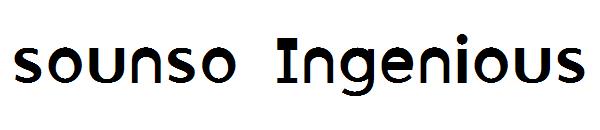 sounso Ingenious